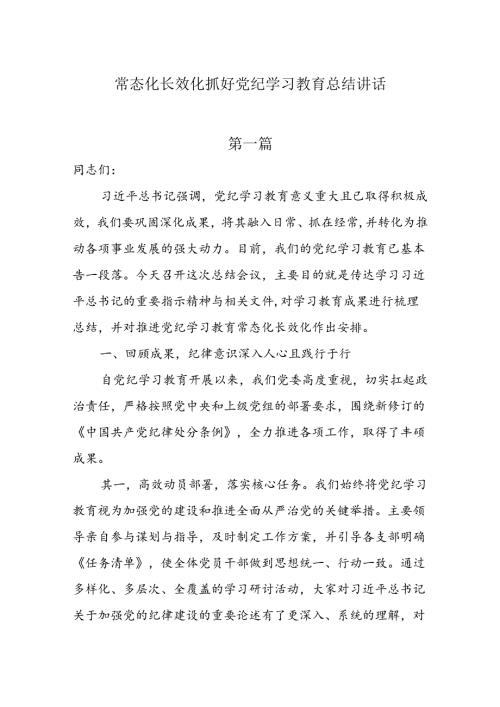 常态化长效化抓好党纪学习教育总结讲话

第一篇

同志们：

习近平总书记强调，党纪学习教育意义重大且已取得积极成效，我们要巩固深化成果，将其融入日常、抓在经常，并转化为推动各项事业发展的强大动力。目前，我们的党纪学习教育已基本告一段落。今天召开这次总结会议，主要目的就是传达学习习近平总书记的重要指示精神与相关文件，对学习教育成果进行梳理总结，并对推进党纪学习教育常态化长效化作出安排。

一、回顾成果，纪律意识深入人心且践行于行

自党纪学习教育开展以来，我们党委高度重视，切实扛起政治责任，严格按照党中央和上级党组的部署要求，围绕新修订的《中国共产党纪律处分条例》，全力推进各项工作，取得了丰硕成果。

其一，高效动员部署，落实核心任务。我们始终将党纪学习教育视为加强党的建设和推进全面从严治党的关键举措。主要领导亲自参与谋划与指导，及时制定工作方案，并引导各支部明确《任务清单》，使全体党员干部做到思想统一、行动一致。通过多样化、多层次、全覆盖的学习研讨活动，大家对习近平总书记关于加强党的纪律建设的重要论述有了更深入、系统的理解，对